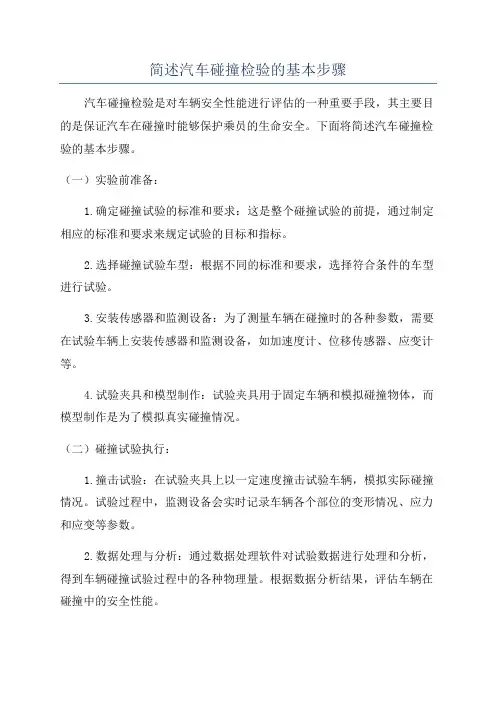 简述汽车碰撞检验的基本步骤

汽车碰撞检验是对车辆安全性能进行评估的一种重要手段，其主要目的是保证汽车在碰撞时能够保护乘员的生命安全。下面将简述汽车碰撞检验的基本步骤。

（一）实验前准备：

1.确定碰撞试验的标准和要求：这是整个碰撞试验的前提，通过制定相应的标准和要求来规定试验的目标和指标。

2.选择碰撞试验车型：根据不同的标准和要求，选择符合条件的车型进行试验。

3.安装传感器和监测设备：为了测量车辆在碰撞时的各种参数，需要在试验车辆上安装传感器和监测设备，如加速度计、位移传感器、应变计等。

4.试验夹具和模型制作：试验夹具用于固定车辆和模拟碰撞物体，而模型制作是为了模拟真实碰撞情况。

（二）碰撞试验执行：

1.撞击试验：在试验夹具上以一定速度撞击试验车辆，模拟实际碰撞情况。试验过程中，监测设备会实时记录车辆各个部位的变形情况、应力和应变等参数。

2.数据处理与分析：通过数据处理软件对试验数据进行处理和分析，得到车辆碰撞试验过程中的各种物理量。根据数据分析结果，评估车辆在碰撞中的安全性能。